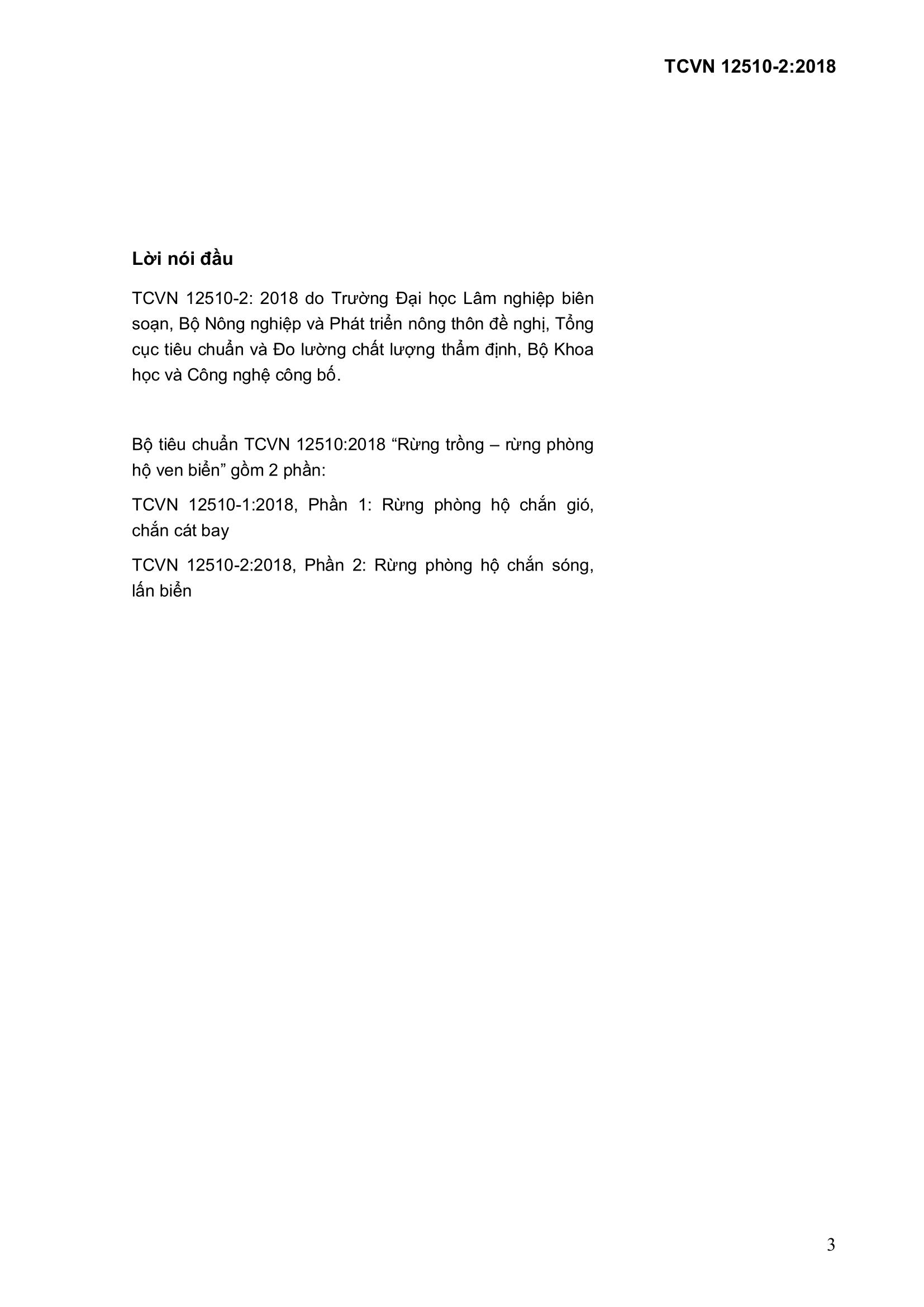 TCVN 12510-2:2018

Lời nói đầu

TCVN 12510-2: 2018 do Trường Đại học Lâm nghiệp biên soạn, Bộ Nông nghiệp và Phát triển nông thôn đề nghị, Tổng cục tiêu chuẩn và Đo lường chất lượng thẩm định, Bộ Khoa học và Công nghệ công bố.

Bộ tiêu chuẩn TCVN 12510:2018 “Rừng trồng – rừng phòng hộ ven biển” gồm 2 phần:

TCVN 12510-1:2018, Phần 1: Rừng phòng hộ chắn gió, chắn cát bay

TCVN 12510-2:2018, Phần 2: Rừng phòng hộ chắn sóng, lấn biển

3